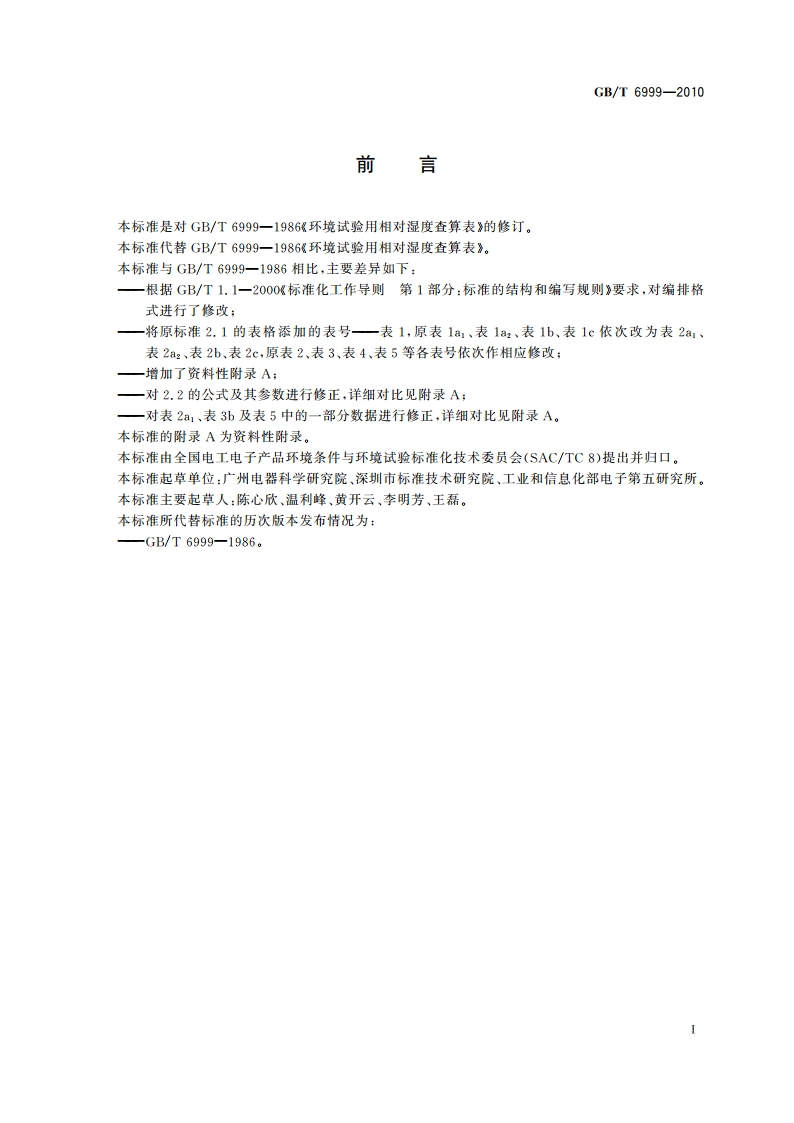 GB/T 6999—2010

前　言

本标准是对 GB/T 6999—1986《环境试验用相对湿度查算表》的修订。

本标准代替 GB/T 6999—1986《环境试验用相对湿度查算表》。

本标准与 GB/T 6999—1986 相比，主要差异如下：

——根据 GB/T 1.1—2000《标准化工作导则　第 1 部分：标准的结构和编写规则》要求，对编排格式进行了修改；

——将原标准 2.1 的表格添加的表号——表 1，原表 $1a_1$、表 $1a_2$、表 1b、表 1c 依次改为表 $2a_1$、表 $2a_2$、表 2b、表 2c，原表 2、表 3、表 4、表 5 等各表号依次作相应修改；

——增加了资料性附录 A；

——对 2.2 的公式及其参数进行修正，详细对比见附录 A；

——对表 $2a_1$、表 3b 及表 5 中的一部分数据进行修正，详细对比见附录 A。

本标准的附录 A 为资料性附录。

本标准由全国电工电子产品环境条件与环境试验标准化技术委员会(SAC/TC 8)提出并归口。

本标准起草单位：广州电器科学研究院、深圳市标准技术研究院、工业和信息化部电子第五研究所。

本标准主要起草人：陈心欣、温利峰、黄开云、李明芳、王磊。

本标准所代替标准的历次版本发布情况为：

——GB/T 6999—1986。

I